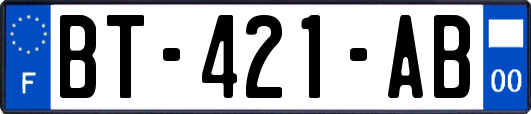 F
BT-421-AB
00